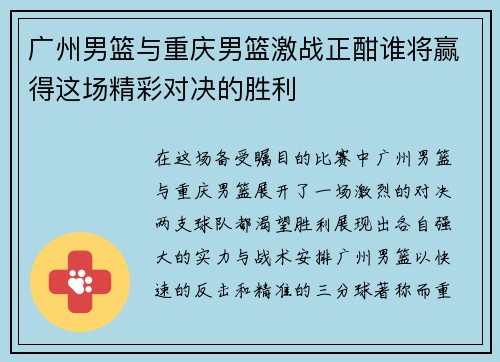 广州男篮与重庆男篮激战正酣谁将赢得这场精彩对决的胜利

在这场备受瞩目的比赛中广州男篮与重庆男篮展开了一场激烈的对决两支球队都渴望胜利展现出各自强大的实力与战术安排广州男篮以快速的反击和精准的三分球著称而重